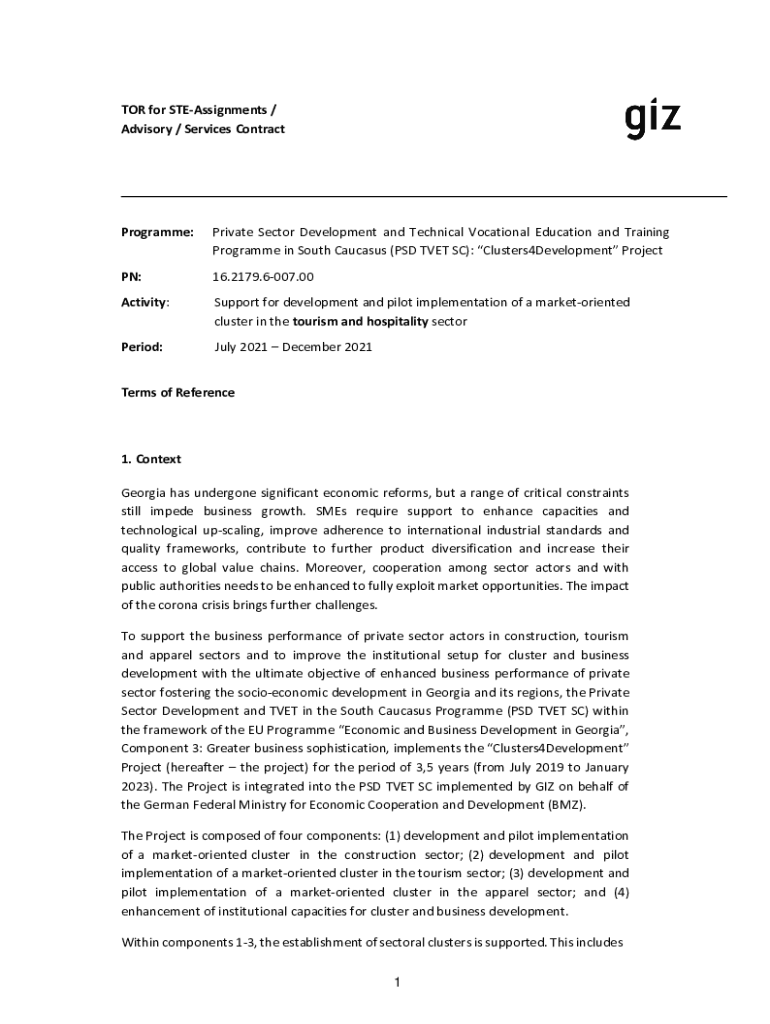 TOR for STE-Assignments /
Advisory / Services Contract

giz

Programme: Private Sector Development and Technical Vocational Education and Training Programme in South Caucasus (PSD TVET SC): "Clusters4Development" Project

PN: 16.2179.6-007.00

Activity: Support for development and pilot implementation of a market-oriented cluster in the tourism and hospitality sector

Period: July 2021 – December 2021

Terms of Reference

1. Context

Georgia has undergone significant economic reforms, but a range of critical constraints still impede business growth. SMEs require support to enhance capacities and technological up-scaling, improve adherence to international industrial standards and quality frameworks, contribute to further product diversification and increase their access to global value chains. Moreover, cooperation among sector actors and with public authorities needs to be enhanced to fully exploit market opportunities. The impact of the corona crisis brings further challenges.

To support the business performance of private sector actors in construction, tourism and apparel sectors and to improve the institutional setup for cluster and business development with the ultimate objective of enhanced business performance of private sector fostering the socio-economic development in Georgia and its regions, the Private Sector Development and TVET in the South Caucasus Programme (PSD TVET SC) within the framework of the EU Programme "Economic and Business Development in Georgia", Component 3: Greater business sophistication, implements the "Clusters4Development" Project (hereafter – the project) for the period of 3,5 years (from July 2019 to January 2023). The Project is integrated into the PSD TVET SC implemented by GIZ on behalf of the German Federal Ministry for Economic Cooperation and Development (BMZ).

The Project is composed of four components: (1) development and pilot implementation of a market-oriented cluster in the construction sector; (2) development and pilot implementation of a market-oriented cluster in the tourism sector; (3) development and pilot implementation of a market-oriented cluster in the apparel sector; and (4) enhancement of institutional capacities for cluster and business development.

Within components 1-3, the establishment of sectoral clusters is supported. This includes

1